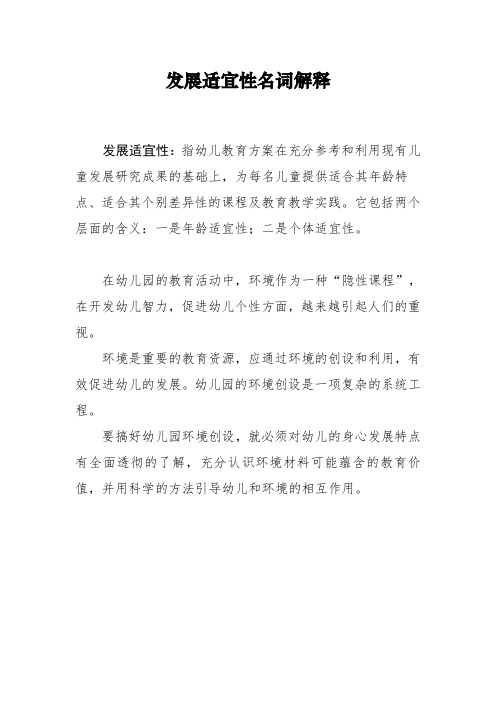 发展适宜性名词解释

发展适宜性：指幼儿教育方案在充分参考和利用现有儿童发展研究成果的基础上，为每名儿童提供适合其年龄特点、适合其个别差异性的课程及教育教学实践。它包括两个层面的含义：一是年龄适宜性；二是个体适宜性。

在幼儿园的教育活动中，环境作为一种“隐性课程”，在开发幼儿智力，促进幼儿个性方面，越来越引起人们的重视。

环境是重要的教育资源，应通过环境的创设和利用，有效促进幼儿的发展。幼儿园的环境创设是一项复杂的系统工程。

要搞好幼儿园环境创设，就必须对幼儿的身心发展特点有全面透彻的了解，充分认识环境材料可能蕴含的教育价值，并用科学的方法引导幼儿和环境的相互作用。